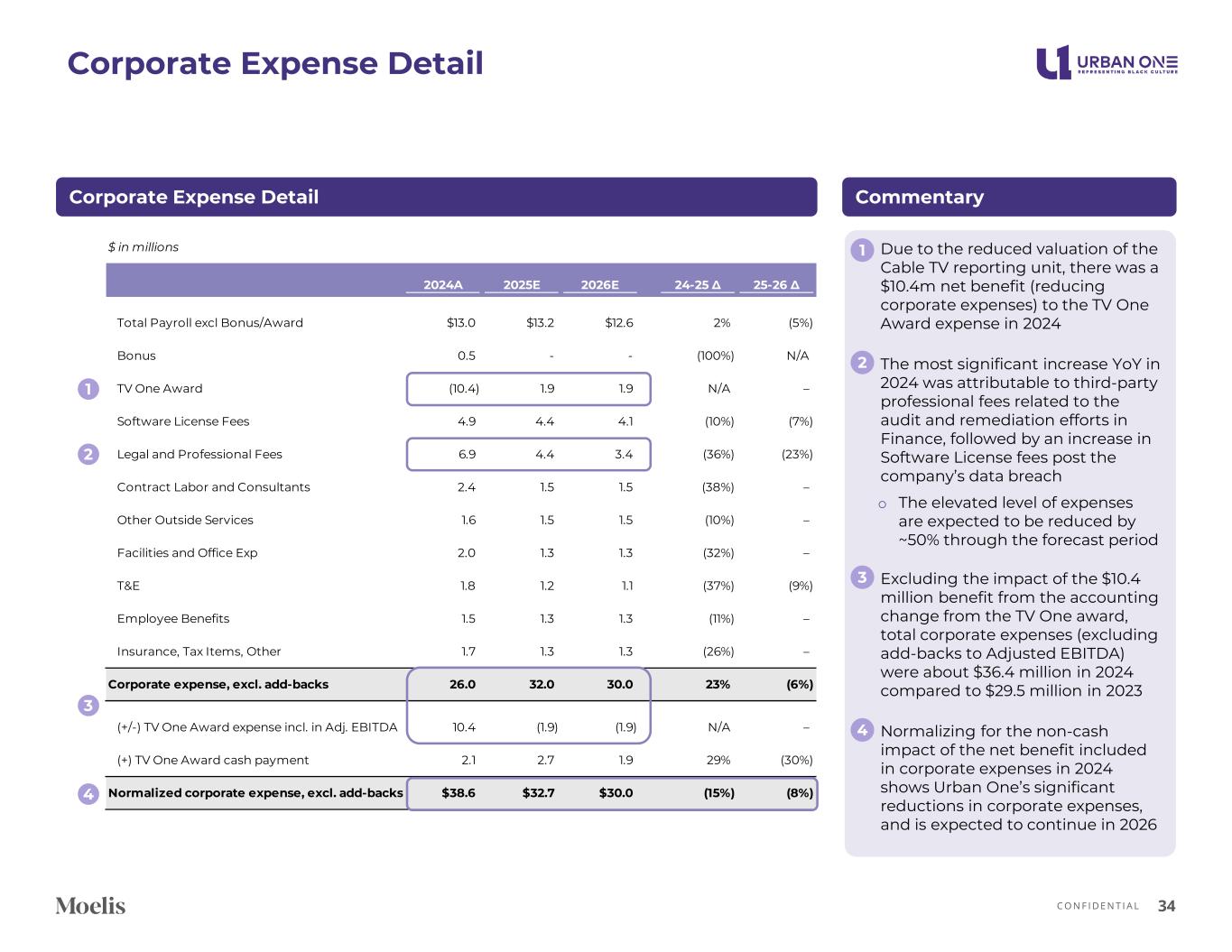 Corporate Expense Detail

URBAN ONE
REPRESENTING BLACK CULTURE

Corporate Expense Detail

$ in millions

| | | 2024A | 2025E | 2026E | 24-25 Δ | 25-26 Δ |
|---|---|---|---|---|---|---|
| | Total Payroll excl Bonus/Award | $13.0 | $13.2 | $12.6 | 2% | (5%) |
| | Bonus | 0.5 | - | - | (100%) | N/A |
| 1 | TV One Award | (10.4) | 1.9 | 1.9 | N/A | – |
| | Software License Fees | 4.9 | 4.4 | 4.1 | (10%) | (7%) |
| 2 | Legal and Professional Fees | 6.9 | 4.4 | 3.4 | (36%) | (23%) |
| | Contract Labor and Consultants | 2.4 | 1.5 | 1.5 | (38%) | – |
| | Other Outside Services | 1.6 | 1.5 | 1.5 | (10%) | – |
| | Facilities and Office Exp | 2.0 | 1.3 | 1.3 | (32%) | – |
| | T&E | 1.8 | 1.2 | 1.1 | (37%) | (9%) |
| | Employee Benefits | 1.5 | 1.3 | 1.3 | (11%) | – |
| | Insurance, Tax Items, Other | 1.7 | 1.3 | 1.3 | (26%) | – |
| | Corporate expense, excl. add-backs | 26.0 | 32.0 | 30.0 | 23% | (6%) |
| 3 | (+/-) TV One Award expense incl. in Adj. EBITDA | 10.4 | (1.9) | (1.9) | N/A | – |
| | (+) TV One Award cash payment | 2.1 | 2.7 | 1.9 | 29% | (30%) |
| 4 | Normalized corporate expense, excl. add-backs | $38.6 | $32.7 | $30.0 | (15%) | (8%) |

Commentary

1 Due to the reduced valuation of the Cable TV reporting unit, there was a $10.4m net benefit (reducing corporate expenses) to the TV One Award expense in 2024

2 The most significant increase YoY in 2024 was attributable to third-party professional fees related to the audit and remediation efforts in Finance, followed by an increase in Software License fees post the company's data breach

o The elevated level of expenses are expected to be reduced by ~50% through the forecast period

3 Excluding the impact of the $10.4 million benefit from the accounting change from the TV One award, total corporate expenses (excluding add-backs to Adjusted EBITDA) were about $36.4 million in 2024 compared to $29.5 million in 2023

4 Normalizing for the non-cash impact of the net benefit included in corporate expenses in 2024 shows Urban One's significant reductions in corporate expenses, and is expected to continue in 2026

Moelis

CONFIDENTIAL 34